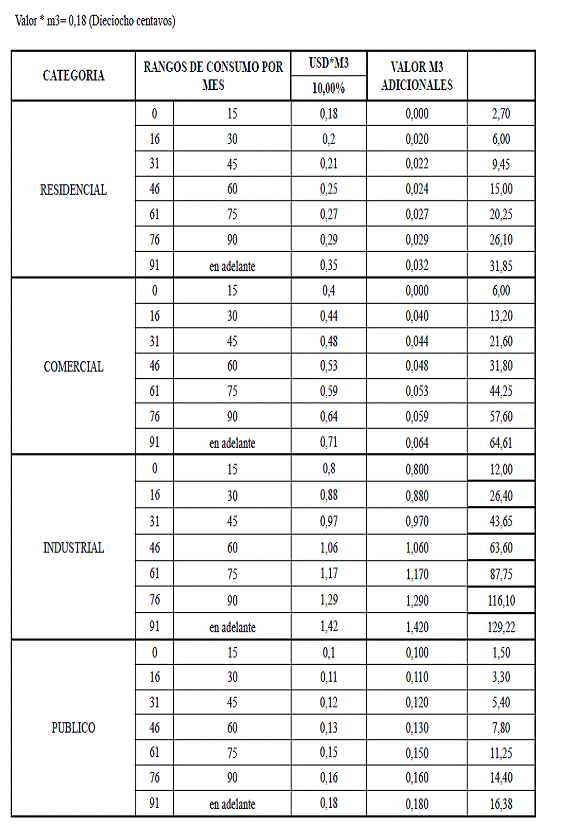 Valor * m3= 0,18 (Dieciocho centavos)

| CATEGORIA | RANGOS DE CONSUMO POR MES | | USD*M3 10,00% | VALOR M3 ADICIONALES | |
|---|---|---|---|---|---|
| RESIDENCIAL | 0 | 15 | 0,18 | 0,000 | 2,70 |
| | 16 | 30 | 0,2 | 0,020 | 6,00 |
| | 31 | 45 | 0,21 | 0,022 | 9,45 |
| | 46 | 60 | 0,25 | 0,024 | 15,00 |
| | 61 | 75 | 0,27 | 0,027 | 20,25 |
| | 76 | 90 | 0,29 | 0,029 | 26,10 |
| | 91 | en adelante | 0,35 | 0,032 | 31,85 |
| COMERCIAL | 0 | 15 | 0,4 | 0,000 | 6,00 |
| | 16 | 30 | 0,44 | 0,040 | 13,20 |
| | 31 | 45 | 0,48 | 0,044 | 21,60 |
| | 46 | 60 | 0,53 | 0,048 | 31,80 |
| | 61 | 75 | 0,59 | 0,053 | 44,25 |
| | 76 | 90 | 0,64 | 0,059 | 57,60 |
| | 91 | en adelante | 0,71 | 0,064 | 64,61 |
| INDUSTRIAL | 0 | 15 | 0,8 | 0,800 | 12,00 |
| | 16 | 30 | 0,88 | 0,880 | 26,40 |
| | 31 | 45 | 0,97 | 0,970 | 43,65 |
| | 46 | 60 | 1,06 | 1,060 | 63,60 |
| | 61 | 75 | 1,17 | 1,170 | 87,75 |
| | 76 | 90 | 1,29 | 1,290 | 116,10 |
| | 91 | en adelante | 1,42 | 1,420 | 129,22 |
| PUBLICO | 0 | 15 | 0,1 | 0,100 | 1,50 |
| | 16 | 30 | 0,11 | 0,110 | 3,30 |
| | 31 | 45 | 0,12 | 0,120 | 5,40 |
| | 46 | 60 | 0,13 | 0,130 | 7,80 |
| | 61 | 75 | 0,15 | 0,150 | 11,25 |
| | 76 | 90 | 0,16 | 0,160 | 14,40 |
| | 91 | en adelante | 0,18 | 0,180 | 16,38 |